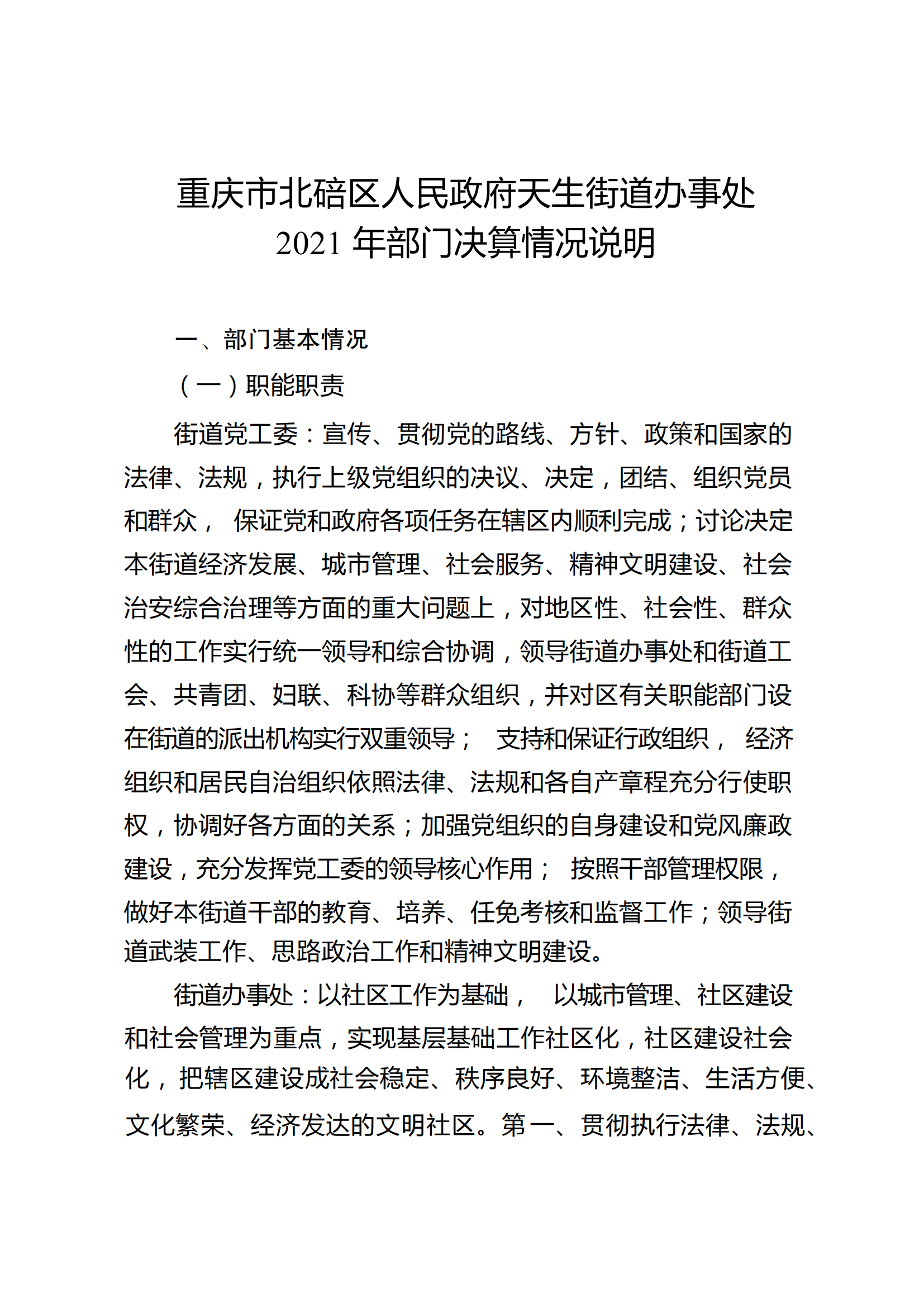 重庆市北碚区人民政府天生街道办事处
2021 年部门决算情况说明

一、部门基本情况

（一）职能职责

街道党工委：宣传、贯彻党的路线、方针、政策和国家的法律、法规，执行上级党组织的决议、决定，团结、组织党员和群众， 保证党和政府各项任务在辖区内顺利完成；讨论决定本街道经济发展、城市管理、社会服务、精神文明建设、社会治安综合治理等方面的重大问题上，对地区性、社会性、群众性的工作实行统一领导和综合协调，领导街道办事处和街道工会、共青团、妇联、科协等群众组织，并对区有关职能部门设在街道的派出机构实行双重领导； 支持和保证行政组织， 经济组织和居民自治组织依照法律、法规和各自产章程充分行使职权，协调好各方面的关系；加强党组织的自身建设和党风廉政建设，充分发挥党工委的领导核心作用； 按照干部管理权限，做好本街道干部的教育、培养、任免考核和监督工作；领导街道武装工作、思路政治工作和精神文明建设。

街道办事处：以社区工作为基础， 以城市管理、社区建设和社会管理为重点，实现基层基础工作社区化，社区建设社会化，把辖区建设成社会稳定、秩序良好、环境整洁、生活方便、文化繁荣、经济发达的文明社区。第一、贯彻执行法律、法规、